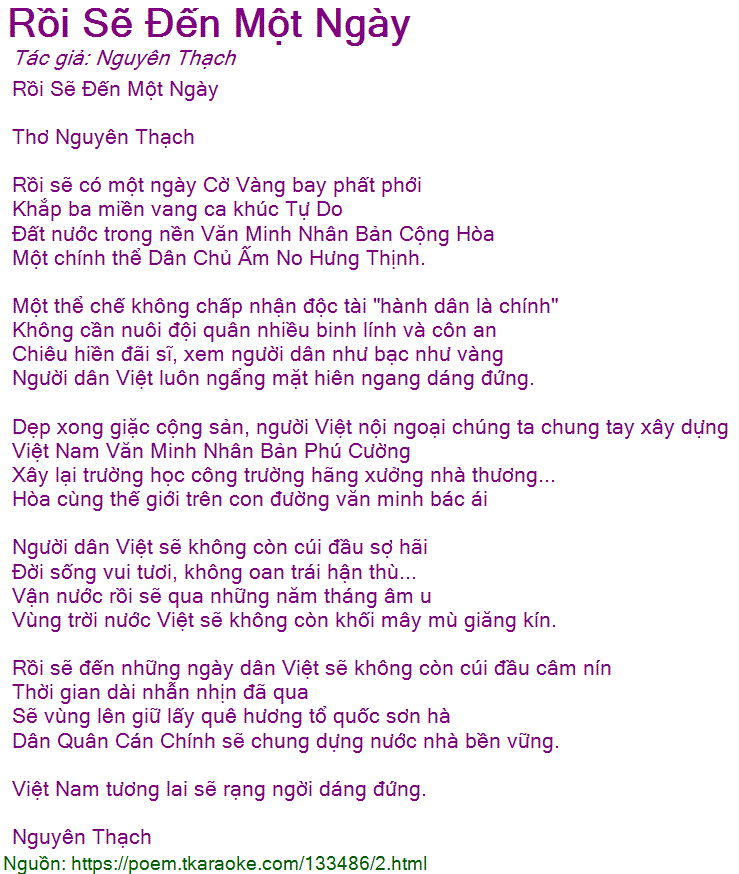 Rồi Sẽ Đến Một Ngày
Tác giả: Nguyên Thạch
Rồi Sẽ Đến Một Ngày

Thơ Nguyên Thạch

Rồi sẽ có một ngày Cờ Vàng bay phất phới
Khắp ba miền vang ca khúc Tự Do
Đất nước trong nền Văn Minh Nhân Bản Cộng Hòa
Một chính thể Dân Chủ Ấm No Hưng Thịnh.

Một thể chế không chấp nhận độc tài "hành dân là chính"
Không cần nuôi đội quân nhiều binh lính và côn an
Chiêu hiền đãi sĩ, xem người dân như bạc như vàng
Người dân Việt luôn ngẩng mặt hiên ngang dáng đứng.

Dẹp xong giặc cộng sản, người Việt nội ngoại chúng ta chung tay xây dựng
Việt Nam Văn Minh Nhân Bản Phú Cường
Xây lại trường học công trường hãng xưởng nhà thương...
Hòa cùng thế giới trên con đường văn minh bác ái

Người dân Việt sẽ không còn cúi đầu sợ hãi
Đời sống vui tươi, không oan trái hận thù...
Vận nước rồi sẽ qua những năm tháng âm u
Vùng trời nước Việt sẽ không còn khối mây mù giăng kín.

Rồi sẽ đến những ngày dân Việt sẽ không còn cúi đầu câm nín
Thời gian dài nhẫn nhịn đã qua
Sẽ vùng lên giữ lấy quê hương tổ quốc sơn hà
Dân Quân Cán Chính sẽ chung dựng nước nhà bền vững.

Việt Nam tương lai sẽ rạng ngời dáng đứng.

Nguyên Thạch
Nguồn: https://poem.tkaraoke.com/133486/2.html